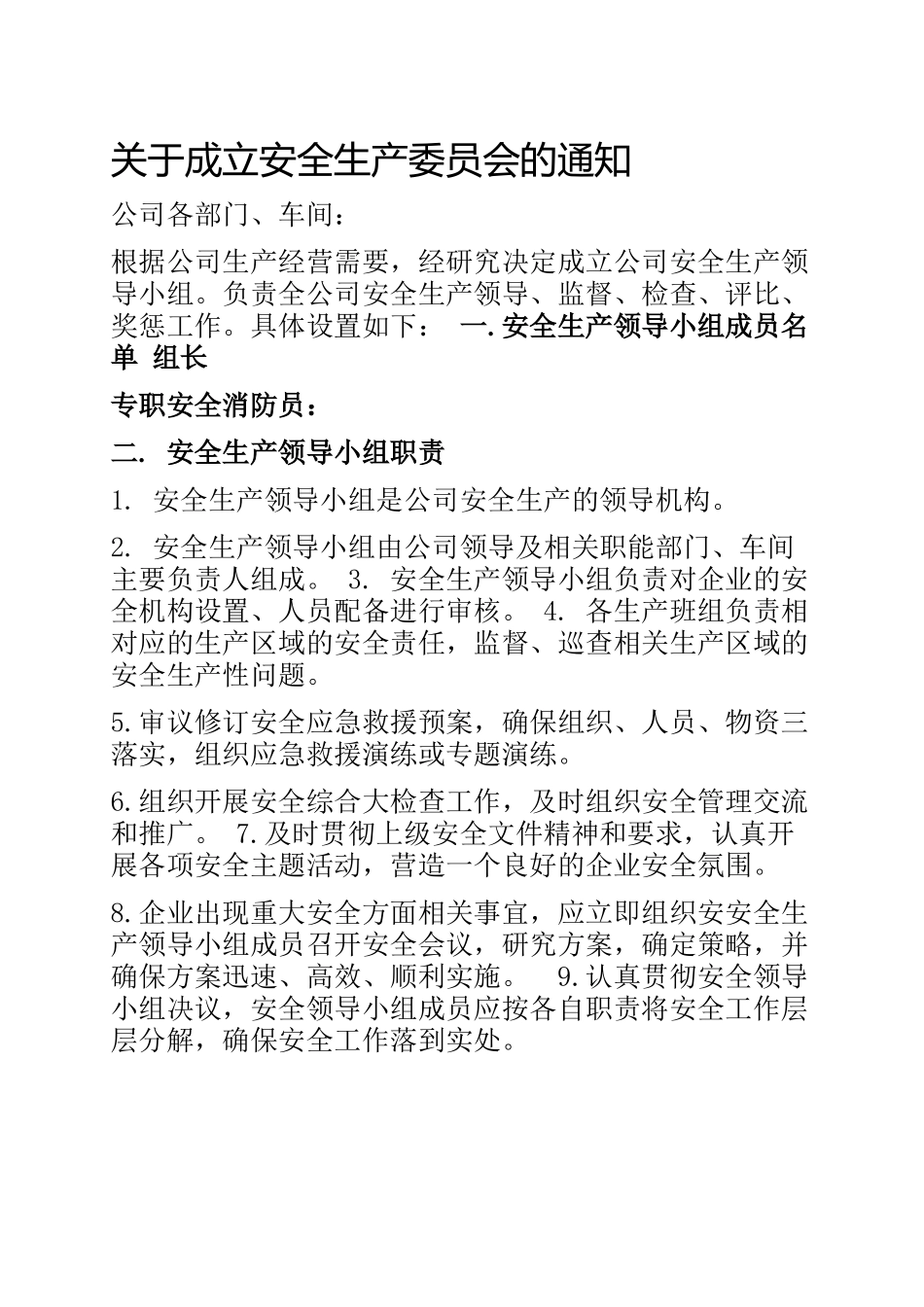 关于成立安全生产委员会的通知

公司各部门、车间：

根据公司生产经营需要，经研究决定成立公司安全生产领导小组。负责全公司安全生产领导、监督、检查、评比、奖惩工作。具体设置如下： 一.安全生产领导小组成员名单 组长

专职安全消防员：

二. 安全生产领导小组职责

1. 安全生产领导小组是公司安全生产的领导机构。

2. 安全生产领导小组由公司领导及相关职能部门、车间主要负责人组成。 3. 安全生产领导小组负责对企业的安全机构设置、人员配备进行审核。 4. 各生产班组负责相对应的生产区域的安全责任，监督、巡查相关生产区域的安全生产性问题。

5.审议修订安全应急救援预案，确保组织、人员、物资三落实，组织应急救援演练或专题演练。

6.组织开展安全综合大检查工作，及时组织安全管理交流和推广。 7.及时贯彻上级安全文件精神和要求，认真开展各项安全主题活动，营造一个良好的企业安全氛围。

8.企业出现重大安全方面相关事宜，应立即组织安安全生产领导小组成员召开安全会议，研究方案，确定策略，并确保方案迅速、高效、顺利实施。 9.认真贯彻安全领导小组决议，安全领导小组成员应按各自职责将安全工作层层分解，确保安全工作落到实处。